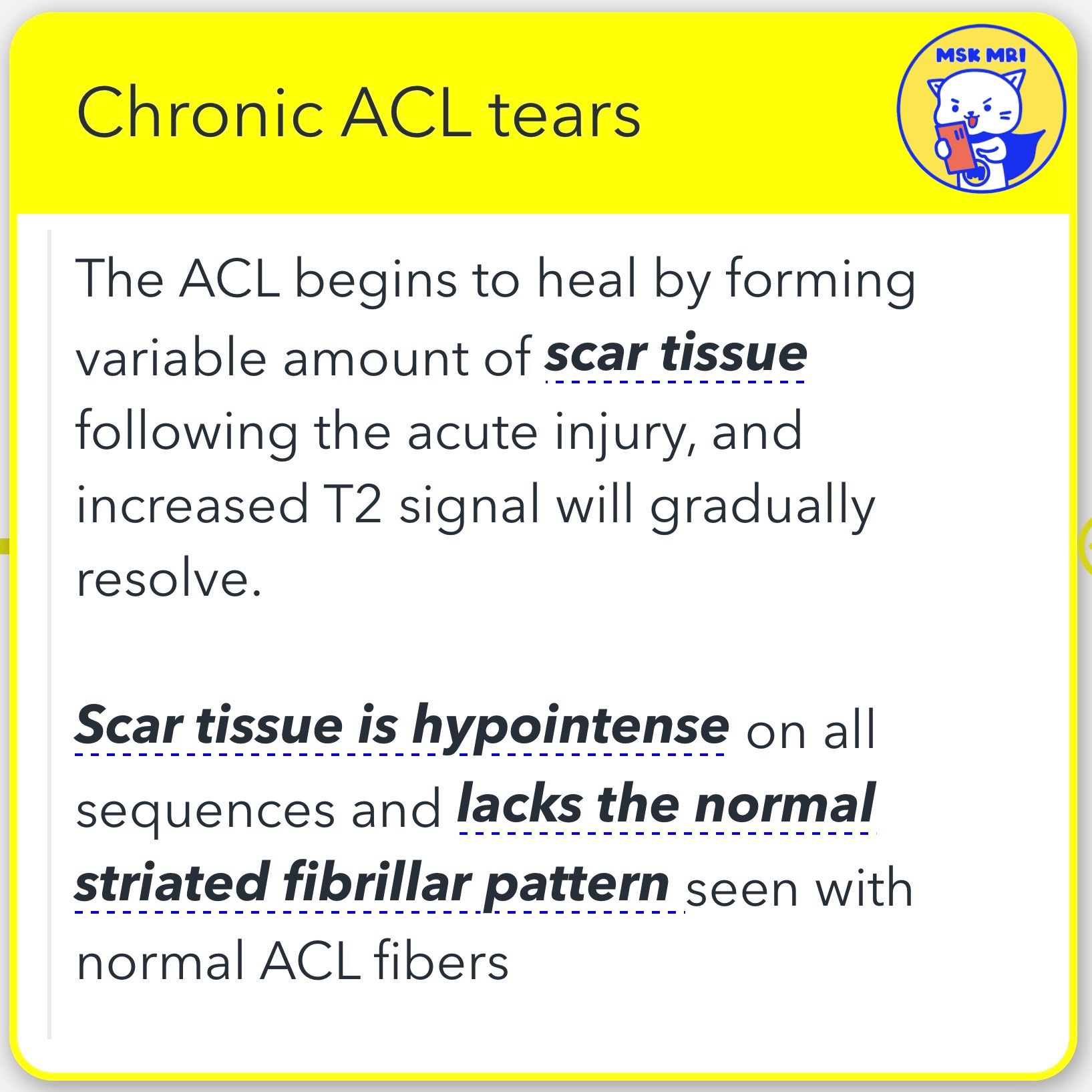 Chronic ACL tears

MSK MRI

The ACL begins to heal by forming variable amount of scar tissue following the acute injury, and increased T2 signal will gradually resolve.

Scar tissue is hypointense on all sequences and lacks the normal striated fibrillar pattern seen with normal ACL fibers